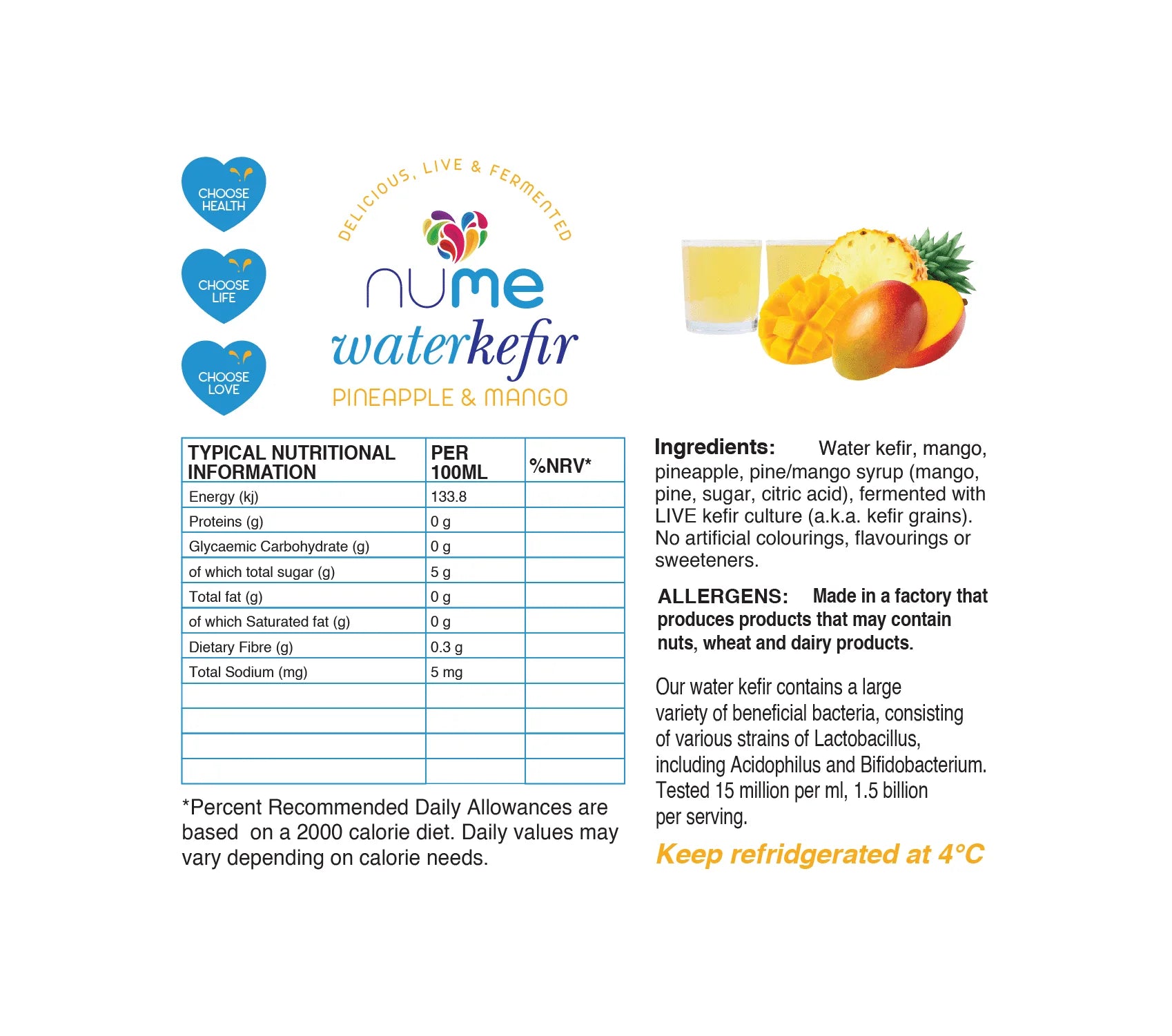 CHOOSE HEALTH

CHOOSE LIFE

CHOOSE LOVE

DELICIOUS, LIVE & FERMENTED

nume

waterkefir

PINEAPPLE & MANGO

| TYPICAL NUTRITIONAL INFORMATION | PER 100ML | %NRV* |
|---|---|---|
| Energy (kj) | 133.8 | |
| Proteins (g) | 0 g | |
| Glycaemic Carbohydrate (g) | 0 g | |
| of which total sugar (g) | 5 g | |
| Total fat (g) | 0 g | |
| of which Saturated fat (g) | 0 g | |
| Dietary Fibre (g) | 0.3 g | |
| Total Sodium (mg) | 5 mg | |
| | | |
| | | |
| | | |
| | | |

*Percent Recommended Daily Allowances are based on a 2000 calorie diet. Daily values may vary depending on calorie needs.

Ingredients: Water kefir, mango, pineapple, pine/mango syrup (mango, pine, sugar, citric acid), fermented with LIVE kefir culture (a.k.a. kefir grains). No artificial colourings, flavourings or sweeteners.

ALLERGENS: Made in a factory that produces products that may contain nuts, wheat and dairy products.

Our water kefir contains a large variety of beneficial bacteria, consisting of various strains of Lactobacillus, including Acidophilus and Bifidobacterium. Tested 15 million per ml, 1.5 billion per serving.

Keep refridgerated at 4°C